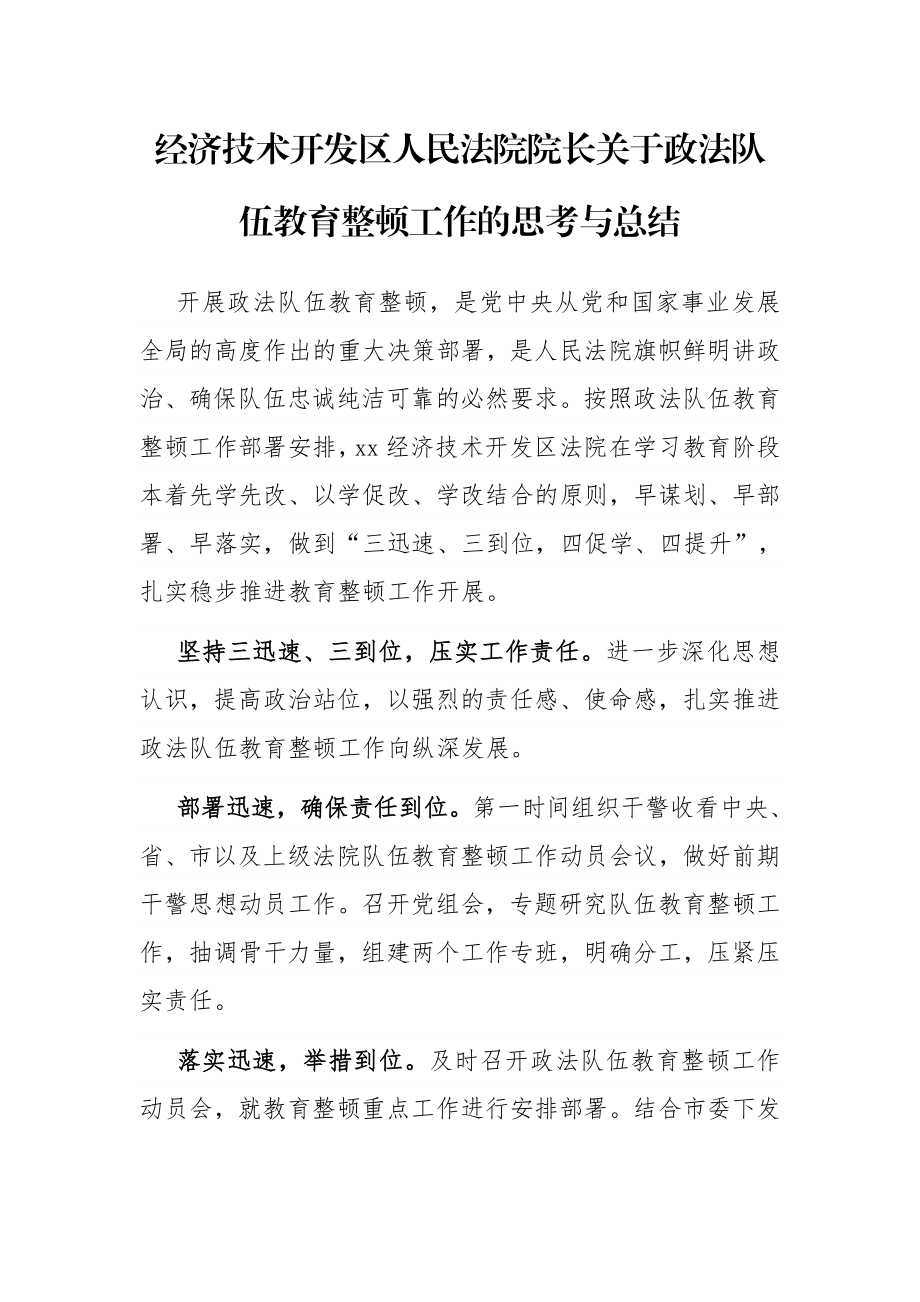 经济技术开发区人民法院院长关于政法队伍教育整顿工作的思考与总结

开展政法队伍教育整顿，是党中央从党和国家事业发展全局的高度作出的重大决策部署，是人民法院旗帜鲜明讲政治、确保队伍忠诚纯洁可靠的必然要求。按照政法队伍教育整顿工作部署安排，xx 经济技术开发区法院在学习教育阶段本着先学先改、以学促改、学改结合的原则，早谋划、早部署、早落实，做到“三迅速、三到位，四促学、四提升”，扎实稳步推进教育整顿工作开展。

坚持三迅速、三到位，压实工作责任。进一步深化思想认识，提高政治站位，以强烈的责任感、使命感，扎实推进政法队伍教育整顿工作向纵深发展。

部署迅速，确保责任到位。第一时间组织干警收看中央、省、市以及上级法院队伍教育整顿工作动员会议，做好前期干警思想动员工作。召开党组会，专题研究队伍教育整顿工作，抽调骨干力量，组建两个工作专班，明确分工，压紧压实责任。

落实迅速，举措到位。及时召开政法队伍教育整顿工作动员会，就教育整顿重点工作进行安排部署。结合市委下发